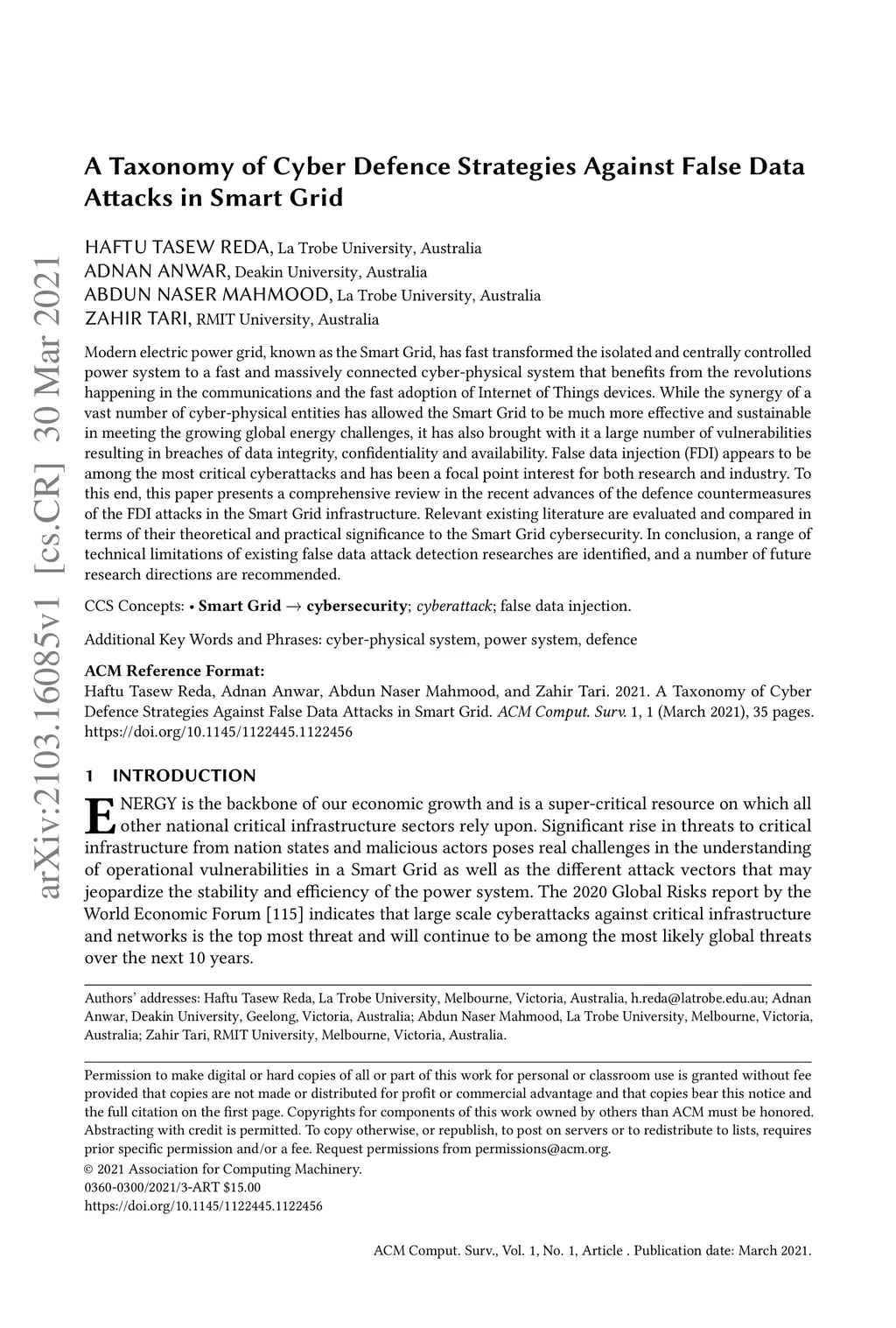 arXiv:2103.16085v1 [cs.CR] 30 Mar 2021

A Taxonomy of Cyber Defence Strategies Against False Data Attacks in Smart Grid

HAFTU TASEW REDA, La Trobe University, Australia
ADNAN ANWAR, Deakin University, Australia
ABDUN NASER MAHMOOD, La Trobe University, Australia
ZAHIR TARI, RMIT University, Australia

Modern electric power grid, known as the Smart Grid, has fast transformed the isolated and centrally controlled power system to a fast and massively connected cyber-physical system that benefits from the revolutions happening in the communications and the fast adoption of Internet of Things devices. While the synergy of a vast number of cyber-physical entities has allowed the Smart Grid to be much more effective and sustainable in meeting the growing global energy challenges, it has also brought with it a large number of vulnerabilities resulting in breaches of data integrity, confidentiality and availability. False data injection (FDI) appears to be among the most critical cyberattacks and has been a focal point interest for both research and industry. To this end, this paper presents a comprehensive review in the recent advances of the defence countermeasures of the FDI attacks in the Smart Grid infrastructure. Relevant existing literature are evaluated and compared in terms of their theoretical and practical significance to the Smart Grid cybersecurity. In conclusion, a range of technical limitations of existing false data attack detection researches are identified, and a number of future research directions are recommended.

CCS Concepts: • Smart Grid → cybersecurity; cyberattack; false data injection.

Additional Key Words and Phrases: cyber-physical system, power system, defence

ACM Reference Format:
Haftu Tasew Reda, Adnan Anwar, Abdun Naser Mahmood, and Zahir Tari. 2021. A Taxonomy of Cyber Defence Strategies Against False Data Attacks in Smart Grid. ACM Comput. Surv. 1, 1 (March 2021), 35 pages. https://doi.org/10.1145/1122445.1122456

1 INTRODUCTION

ENERGY is the backbone of our economic growth and is a super-critical resource on which all other national critical infrastructure sectors rely upon. Significant rise in threats to critical infrastructure from nation states and malicious actors poses real challenges in the understanding of operational vulnerabilities in a Smart Grid as well as the different attack vectors that may jeopardize the stability and efficiency of the power system. The 2020 Global Risks report by the World Economic Forum [115] indicates that large scale cyberattacks against critical infrastructure and networks is the top most threat and will continue to be among the most likely global threats over the next 10 years.

Authors' addresses: Haftu Tasew Reda, La Trobe University, Melbourne, Victoria, Australia, h.reda@latrobe.edu.au; Adnan Anwar, Deakin University, Geelong, Victoria, Australia; Abdun Naser Mahmood, La Trobe University, Melbourne, Victoria, Australia; Zahir Tari, RMIT University, Melbourne, Victoria, Australia.

Permission to make digital or hard copies of all or part of this work for personal or classroom use is granted without fee provided that copies are not made or distributed for profit or commercial advantage and that copies bear this notice and the full citation on the first page. Copyrights for components of this work owned by others than ACM must be honored. Abstracting with credit is permitted. To copy otherwise, or republish, to post on servers or to redistribute to lists, requires prior specific permission and/or a fee. Request permissions from permissions@acm.org.
© 2021 Association for Computing Machinery.
0360-0300/2021/3-ART $15.00
https://doi.org/10.1145/1122445.1122456

ACM Comput. Surv., Vol. 1, No. 1, Article . Publication date: March 2021.